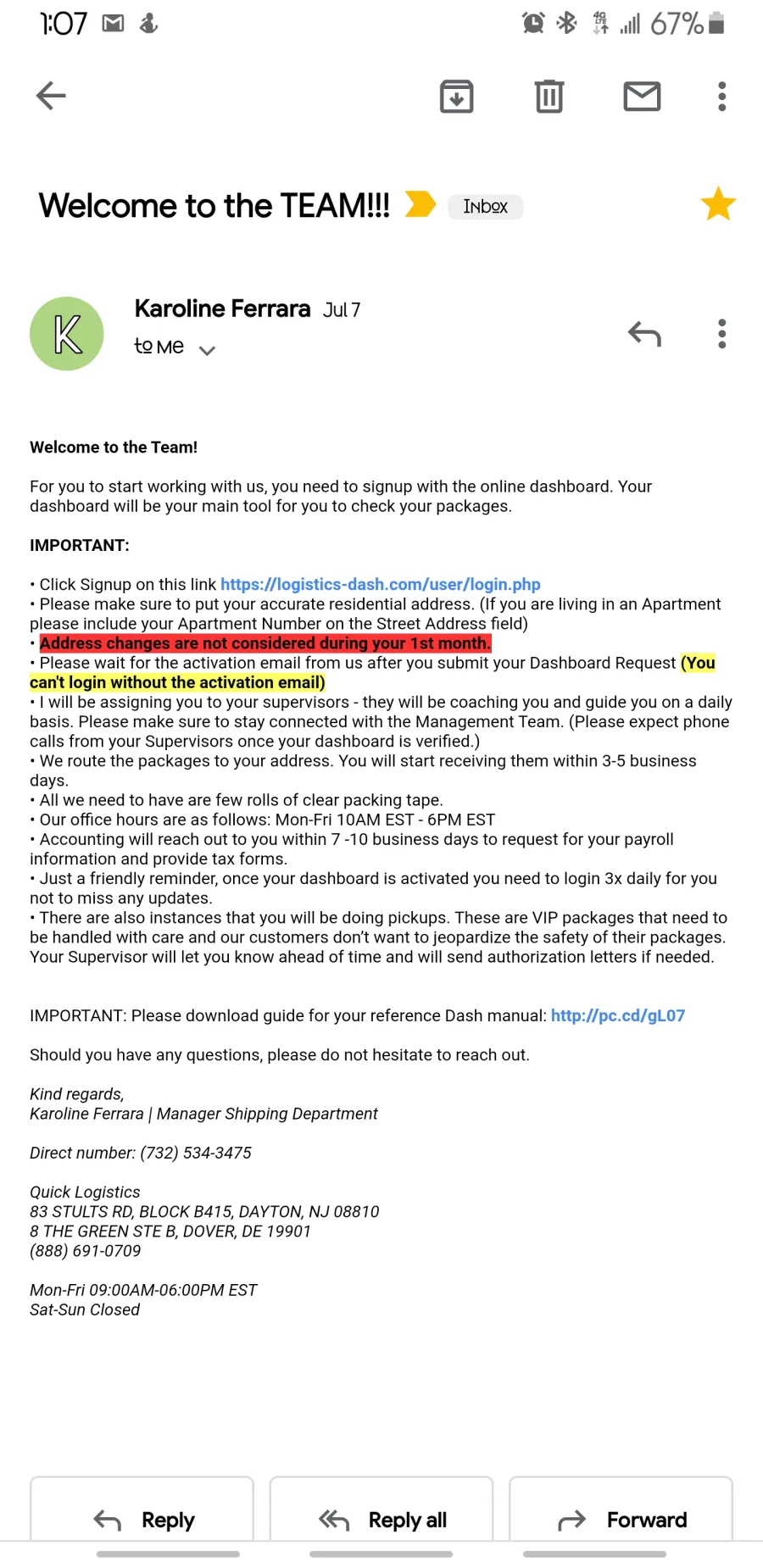 1:07 67%

Welcome to the TEAM!!! Inbox

K
Karoline Ferrara Jul 7
to me

Welcome to the Team!

For you to start working with us, you need to signup with the online dashboard. Your dashboard will be your main tool for you to check your packages.

IMPORTANT:

• Click Signup on this link https://logistics-dash.com/user/login.php
• Please make sure to put your accurate residential address. (If you are living in an Apartment please include your Apartment Number on the Street Address field)
• Address changes are not considered during your 1st month.
• Please wait for the activation email from us after you submit your Dashboard Request (You can't login without the activation email)
• I will be assigning you to your supervisors - they will be coaching you and guide you on a daily basis. Please make sure to stay connected with the Management Team. (Please expect phone calls from your Supervisors once your dashboard is verified.)
• We route the packages to your address. You will start receiving them within 3-5 business days.
• All we need to have are few rolls of clear packing tape.
• Our office hours are as follows: Mon-Fri 10AM EST - 6PM EST
• Accounting will reach out to you within 7 -10 business days to request for your payroll information and provide tax forms.
• Just a friendly reminder, once your dashboard is activated you need to login 3x daily for you not to miss any updates.
• There are also instances that you will be doing pickups. These are VIP packages that need to be handled with care and our customers don't want to jeopardize the safety of their packages. Your Supervisor will let you know ahead of time and will send authorization letters if needed.

IMPORTANT: Please download guide for your reference Dash manual: http://pc.cd/gL07

Should you have any questions, please do not hesitate to reach out.

Kind regards,
Karoline Ferrara | Manager Shipping Department

Direct number: (732) 534-3475

Quick Logistics
83 STULTS RD, BLOCK B415, DAYTON, NJ 08810
8 THE GREEN STE B, DOVER, DE 19901
(888) 691-0709

Mon-Fri 09:00AM-06:00PM EST
Sat-Sun Closed

Reply Reply all Forward